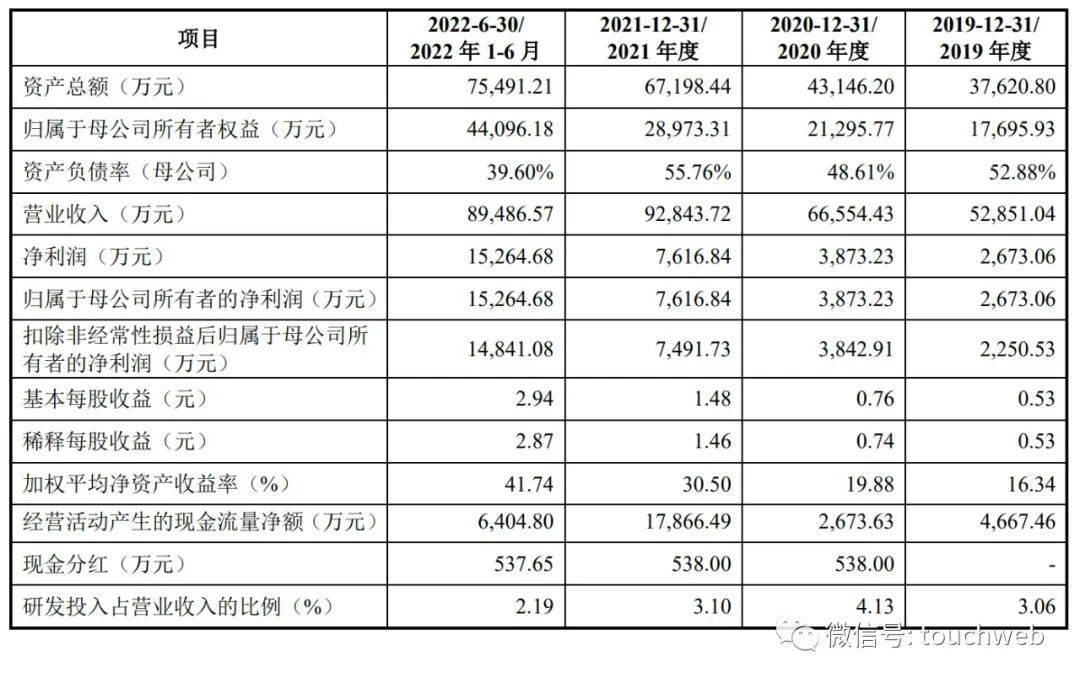 | 项目 | 2022-6-30/ 2022 年 1-6 月 | 2021-12-31/ 2021 年度 | 2020-12-31/ 2020 年度 | 2019-12-31/ 2019 年度 |
|---|---|---|---|---|
| 资产总额（万元） | 75,491.21 | 67,198.44 | 43,146.20 | 37,620.80 |
| 归属于母公司所有者权益（万元） | 44,096.18 | 28,973.31 | 21,295.77 | 17,695.93 |
| 资产负债率（母公司） | 39.60% | 55.76% | 48.61% | 52.88% |
| 营业收入（万元） | 89,486.57 | 92,843.72 | 66,554.43 | 52,851.04 |
| 净利润（万元） | 15,264.68 | 7,616.84 | 3,873.23 | 2,673.06 |
| 归属于母公司所有者的净利润（万元） | 15,264.68 | 7,616.84 | 3,873.23 | 2,673.06 |
| 扣除非经常性损益后归属于母公司所有者的净利润（万元） | 14,841.08 | 7,491.73 | 3,842.91 | 2,250.53 |
| 基本每股收益（元） | 2.94 | 1.48 | 0.76 | 0.53 |
| 稀释每股收益（元） | 2.87 | 1.46 | 0.74 | 0.53 |
| 加权平均净资产收益率（%） | 41.74 | 30.50 | 19.88 | 16.34 |
| 经营活动产生的现金流量净额（万元） | 6,404.80 | 17,866.49 | 2,673.63 | 4,667.46 |
| 现金分红（万元） | 537.65 | 538.00 | 538.00 | - |
| 研发投入占营业收入的比例（%） | 2.19 | 3.10 | 4.13 | 3.06 |

微信号: touchweb